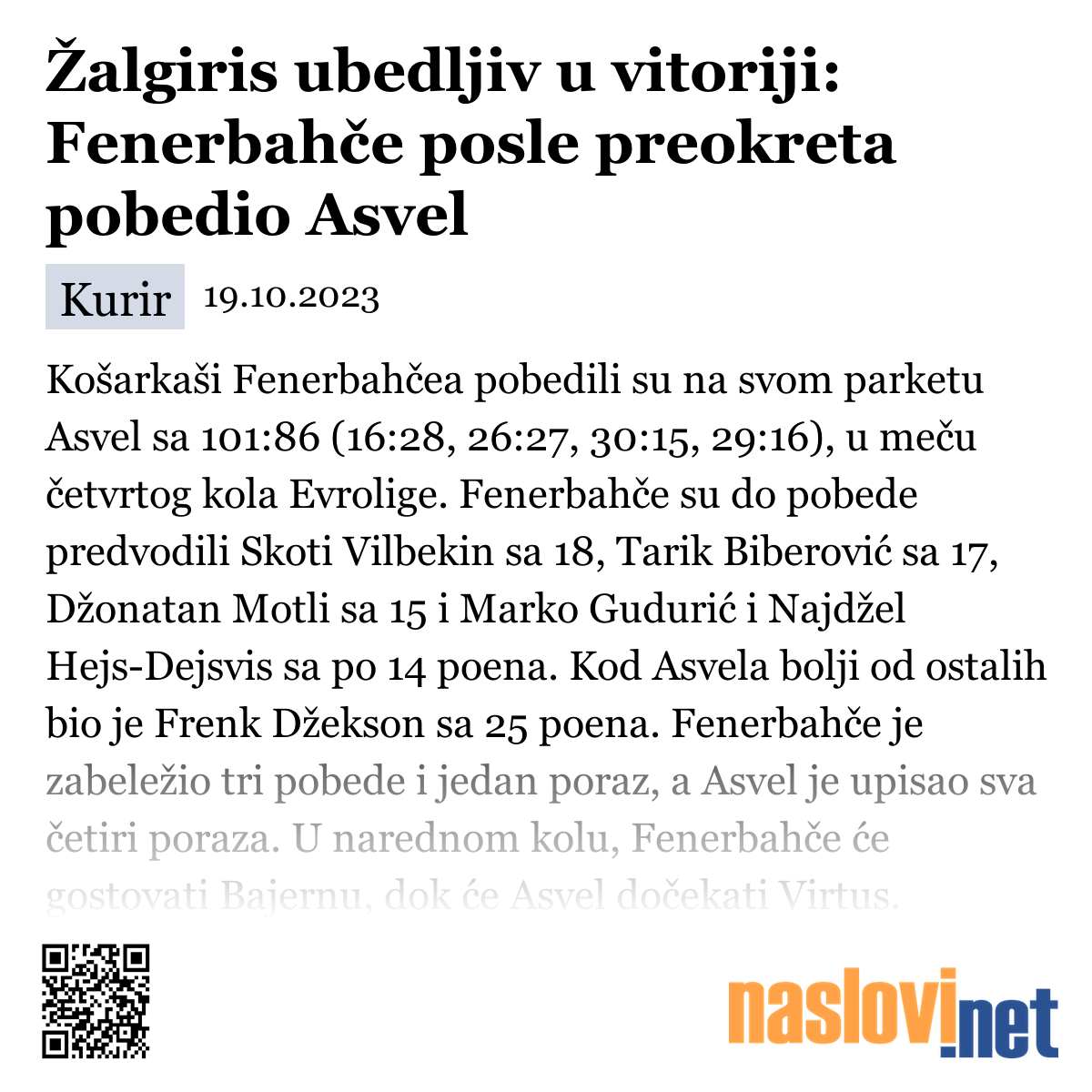 Žalgiris ubedljiv u vitoriji: Fenerbahče posle preokreta pobedio Asvel

Kurir 19.10.2023

Košarkaši Fenerbahčea pobedili su na svom parketu Asvel sa 101:86 (16:28, 26:27, 30:15, 29:16), u meču četvrtog kola Evrolige. Fenerbahče su do pobede predvodili Skoti Vilbekin sa 18, Tarik Biberović sa 17, Džonatan Motli sa 15 i Marko Gudurić i Najdžel Hejs-Dejsvis sa po 14 poena. Kod Asvela bolji od ostalih bio je Frenk Džekson sa 25 poena. Fenerbahče je zabeležio tri pobede i jedan poraz, a Asvel je upisao sva četiri poraza. U narednom kolu, Fenerbahče će gostovati Bajernu, dok će Asvel dočekati Virtus.

naslovi.net